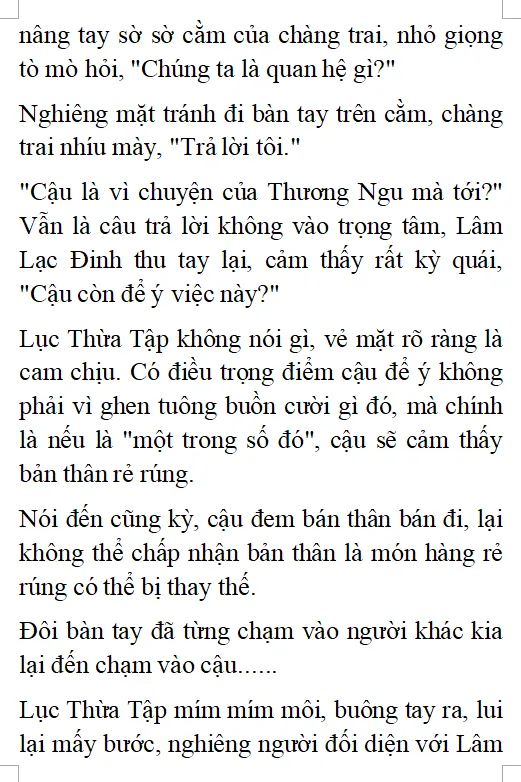 nâng tay sờ sờ cằm của chàng trai, nhỏ giọng tò mò hỏi, "Chúng ta là quan hệ gì?"

Nghiêng mặt tránh đi bàn tay trên cằm, chàng trai nhíu mày, "Trả lời tôi."

"Cậu là vì chuyện của Thương Ngu mà tới?" Vẫn là câu trả lời không vào trọng tâm, Lâm Lạc Đinh thu tay lại, cảm thấy rất kỳ quái, "Cậu còn để ý việc này?"

Lục Thừa Tập không nói gì, vẻ mặt rõ ràng là cam chịu. Có điều trọng điểm cậu để ý không phải vì ghen tuông buồn cười gì đó, mà chính là nếu là "một trong số đó", cậu sẽ cảm thấy bản thân rẻ rúng.

Nói đến cũng kỳ, cậu đem bán thân bán đi, lại không thể chấp nhận bản thân là món hàng rẻ rúng có thể bị thay thế.

Đôi bàn tay đã từng chạm vào người khác kia lại đến chạm vào cậu......

Lục Thừa Tập mím mím môi, buông tay ra, lui lại mấy bước, nghiêng người đối diện với Lâm